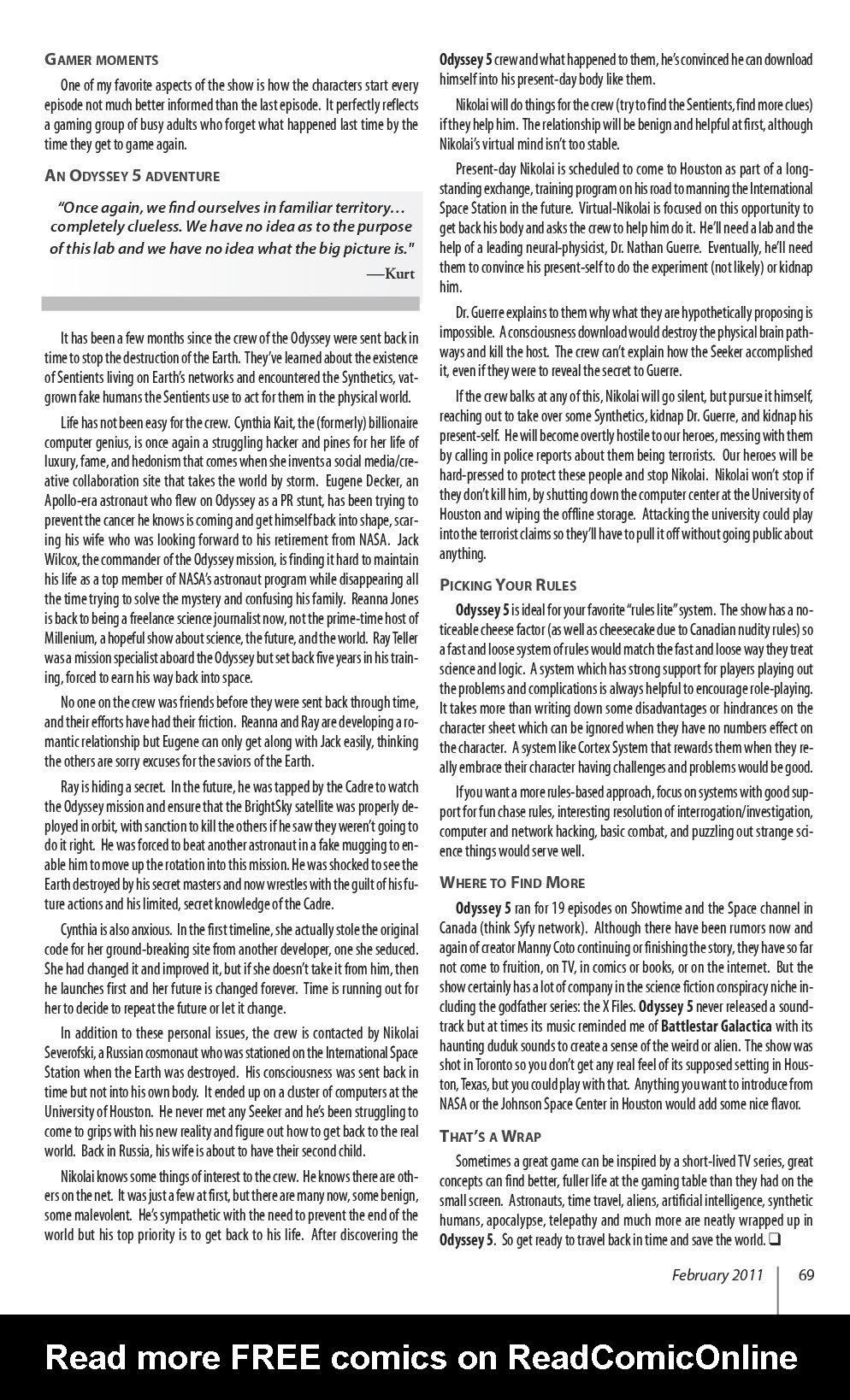 GAMER MOMENTS

One of my favorite aspects of the show is how the characters start every episode not much better informed than the last episode. It perfectly reflects a gaming group of busy adults who forget what happened last time by the time they get to game again.

AN ODYSSEY 5 ADVENTURE

"Once again, we find ourselves in familiar territory… completely clueless. We have no idea as to the purpose of this lab and we have no idea what the big picture is."

—Kurt

It has been a few months since the crew of the Odyssey were sent back in time to stop the destruction of the Earth. They've learned about the existence of Sentients living on Earth's networks and encountered the Synthetics, vat-grown fake humans the Sentients use to act for them in the physical world.

Life has not been easy for the crew. Cynthia Kait, the (formerly) billionaire computer genius, is once again a struggling hacker and pines for her life of luxury, fame, and hedonism that comes when she invents a social media/creative collaboration site that takes the world by storm. Eugene Decker, an Apollo-era astronaut who flew on Odyssey as a PR stunt, has been trying to prevent the cancer he knows is coming and get himself back into shape, scaring his wife who was looking forward to his retirement from NASA. Jack Wilcox, the commander of the Odyssey mission, is finding it hard to maintain his life as a top member of NASA's astronaut program while disappearing all the time trying to solve the mystery and confusing his family. Reanna Jones is back to being a freelance science journalist now, not the prime-time host of Millenium, a hopeful show about science, the future, and the world. Ray Teller was a mission specialist aboard the Odyssey but set back five years in his training, forced to earn his way back into space.

No one on the crew was friends before they were sent back through time, and their efforts have had their friction. Reanna and Ray are developing a romantic relationship but Eugene can only get along with Jack easily, thinking the others are sorry excuses for the saviors of the Earth.

Ray is hiding a secret. In the future, he was tapped by the Cadre to watch the Odyssey mission and ensure that the BrightSky satellite was properly deployed in orbit, with sanction to kill the others if he saw they weren't going to do it right. He was forced to beat another astronaut in a fake mugging to enable him to move up the rotation into this mission. He was shocked to see the Earth destroyed by his secret masters and now wrestles with the guilt of his future actions and his limited, secret knowledge of the Cadre.

Cynthia is also anxious. In the first timeline, she actually stole the original code for her ground-breaking site from another developer, one she seduced. She had changed it and improved it, but if she doesn't take it from him, then he launches first and her future is changed forever. Time is running out for her to decide to repeat the future or let it change.

In addition to these personal issues, the crew is contacted by Nikolai Severofski, a Russian cosmonaut who was stationed on the International Space Station when the Earth was destroyed. His consciousness was sent back in time but not into his own body. It ended up on a cluster of computers at the University of Houston. He never met any Seeker and he's been struggling to come to grips with his new reality and figure out how to get back to the real world. Back in Russia, his wife is about to have their second child.

Nikolai knows some things of interest to the crew. He knows there are others on the net. It was just a few at first, but there are many now, some benign, some malevolent. He's sympathetic with the need to prevent the end of the world but his top priority is to get back to his life. After discovering the Odyssey 5 crew and what happened to them, he's convinced he can download himself into his present-day body like them.

Nikolai will do things for the crew (try to find the Sentients, find more clues) if they help him. The relationship will be benign and helpful at first, although Nikolai's virtual mind isn't too stable.

Present-day Nikolai is scheduled to come to Houston as part of a long-standing exchange, training program on his road to manning the International Space Station in the future. Virtual-Nikolai is focused on this opportunity to get back his body and asks the crew to help him do it. He'll need a lab and the help of a leading neural-physicist, Dr. Nathan Guerre. Eventually, he'll need them to convince his present-self to do the experiment (not likely) or kidnap him.

Dr. Guerre explains to them why what they are hypothetically proposing is impossible. A consciousness download would destroy the physical brain pathways and kill the host. The crew can't explain how the Seeker accomplished it, even if they were to reveal the secret to Guerre.

If the crew balks at any of this, Nikolai will go silent, but pursue it himself, reaching out to take over some Synthetics, kidnap Dr. Guerre, and kidnap his present-self. He will become overtly hostile to our heroes, messing with them by calling in police reports about them being terrorists. Our heroes will be hard-pressed to protect these people and stop Nikolai. Nikolai won't stop if they don't kill him, by shutting down the computer center at the University of Houston and wiping the offline storage. Attacking the university could play into the terrorist claims so they'll have to pull it off without going public about anything.

PICKING YOUR RULES

Odyssey 5 is ideal for your favorite "rules lite" system. The show has a noticeable cheese factor (as well as cheesecake due to Canadian nudity rules) so a fast and loose system of rules would match the fast and loose way they treat science and logic. A system which has strong support for players playing out the problems and complications is always helpful to encourage role-playing. It takes more than writing down some disadvantages or hindrances on the character sheet which can be ignored when they have no numbers effect on the character. A system like Cortex System that rewards them when they really embrace their character having challenges and problems would be good.

If you want a more rules-based approach, focus on systems with good support for fun chase rules, interesting resolution of interrogation/investigation, computer and network hacking, basic combat, and puzzling out strange science things would serve well.

WHERE TO FIND MORE

Odyssey 5 ran for 19 episodes on Showtime and the Space channel in Canada (think Syfy network). Although there have been rumors now and again of creator Manny Coto continuing or finishing the story, they have so far not come to fruition, on TV, in comics or books, or on the internet. But the show certainly has a lot of company in the science fiction conspiracy niche including the godfather series: the X Files. Odyssey 5 never released a soundtrack but at times its music reminded me of Battlestar Galactica with its haunting duduk sounds to create a sense of the weird or alien. The show was shot in Toronto so you don't get any real feel of its supposed setting in Houston, Texas, but you could play with that. Anything you want to introduce from NASA or the Johnson Space Center in Houston would add some nice flavor.

THAT'S A WRAP

Sometimes a great game can be inspired by a short-lived TV series, great concepts can find better, fuller life at the gaming table than they had on the small screen. Astronauts, time travel, aliens, artificial intelligence, synthetic humans, apocalypse, telepathy and much more are neatly wrapped up in Odyssey 5. So get ready to travel back in time and save the world. ❑

February 2011 | 69

Read more FREE comics on ReadComicOnline